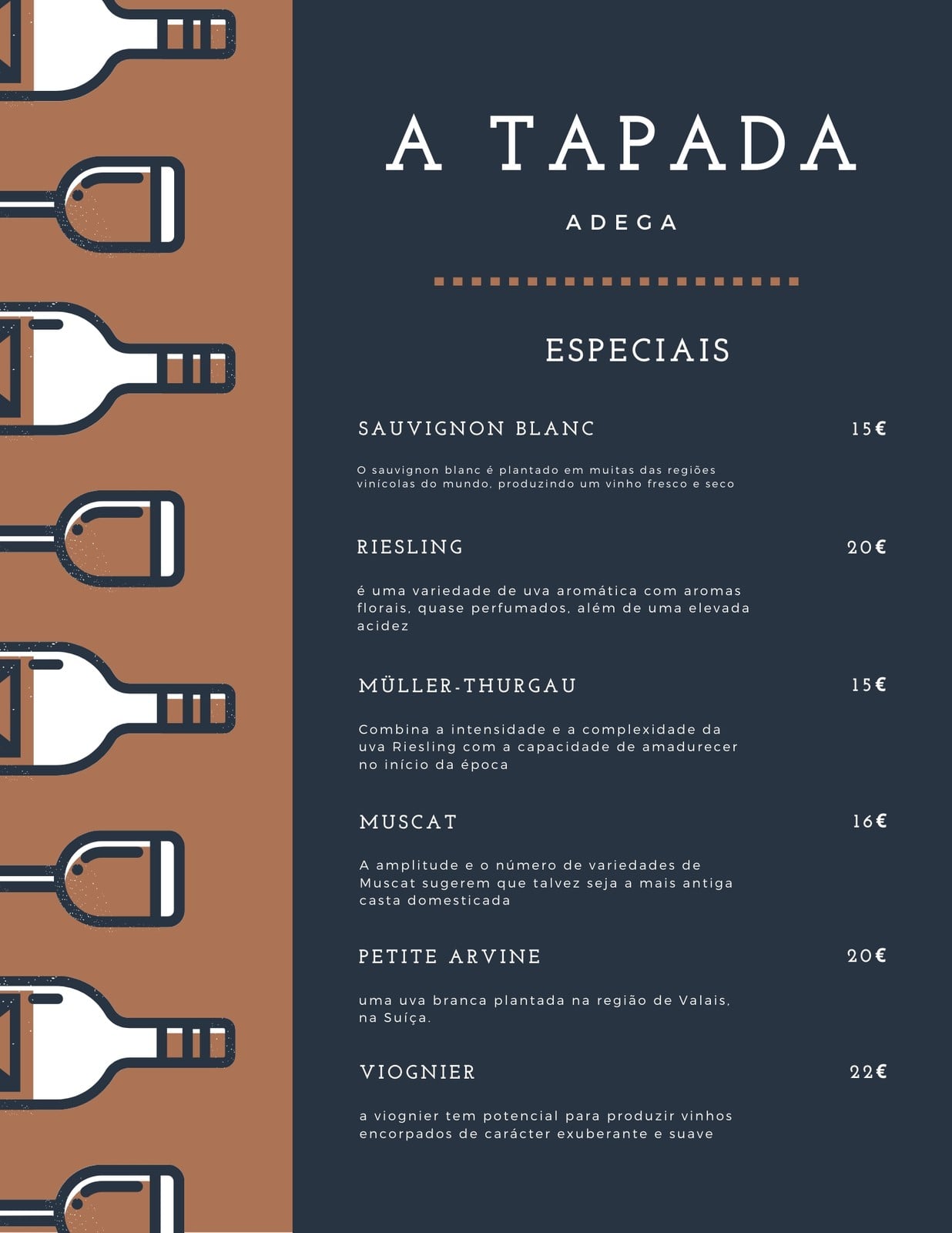 A TAPADA

ADEGA

ESPECIAIS

SAUVIGNON BLANC
15€

O sauvignon blanc é plantado em muitas das regiões vinícolas do mundo, produzindo um vinho fresco e seco

RIESLING
20€

é uma variedade de uva aromática com aromas florais, quase perfumados, além de uma elevada acidez

MÜLLER-THURGAU
15€

Combina a intensidade e a complexidade da uva Riesling com a capacidade de amadurecer no início da época

MUSCAT
16€

A amplitude e o número de variedades de Muscat sugerem que talvez seja a mais antiga casta domesticada

PETITE ARVINE
20€

uma uva branca plantada na região de Valais, na Suíça.

VIOGNIER
22€

a viognier tem potencial para produzir vinhos encorpados de carácter exuberante e suave